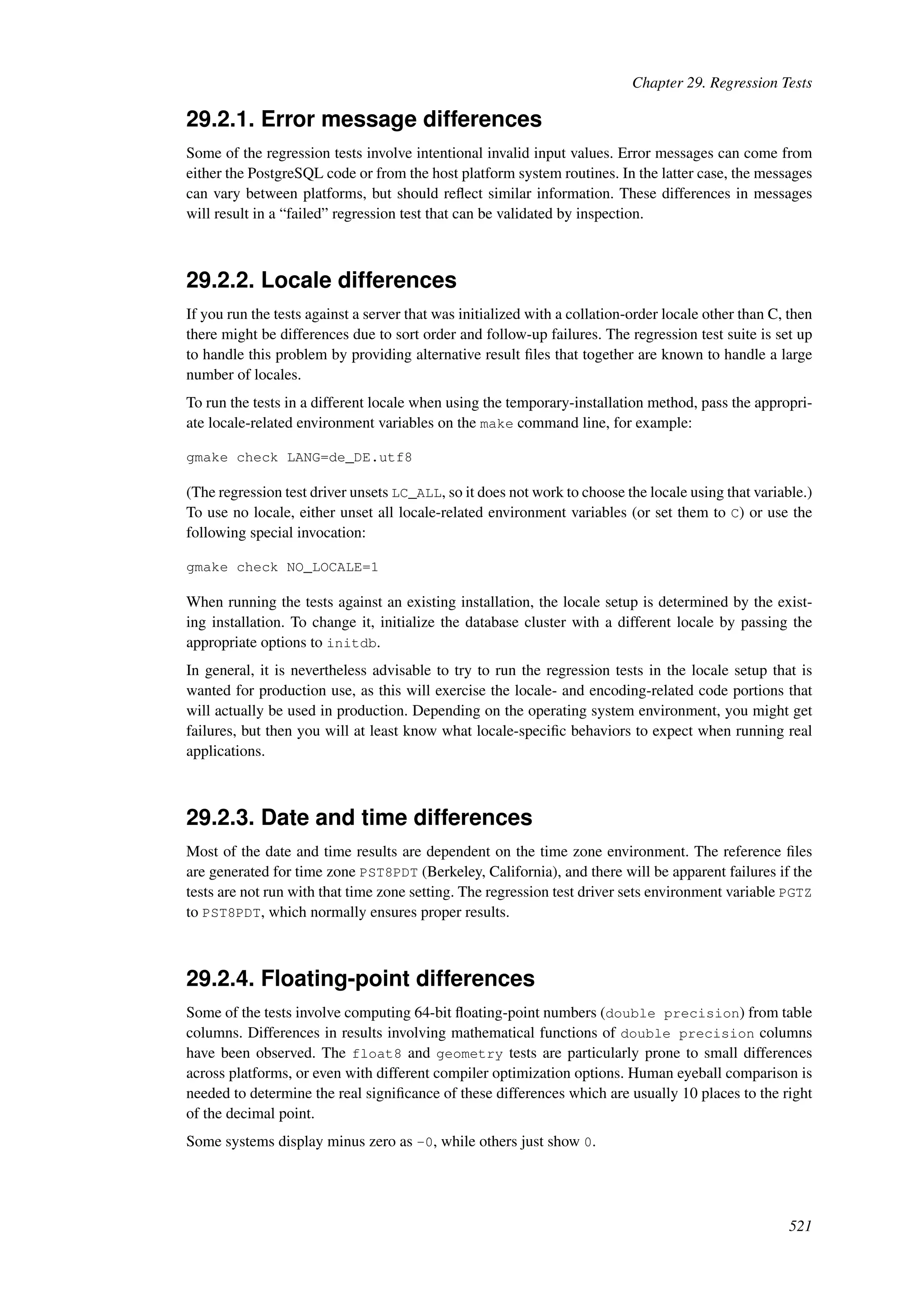 Chapter 29. Regression Tests

29.2.1. Error message differences

Some of the regression tests involve intentional invalid input values. Error messages can come from either the PostgreSQL code or from the host platform system routines. In the latter case, the messages can vary between platforms, but should reflect similar information. These differences in messages will result in a “failed” regression test that can be validated by inspection.

29.2.2. Locale differences

If you run the tests against a server that was initialized with a collation-order locale other than C, then there might be differences due to sort order and follow-up failures. The regression test suite is set up to handle this problem by providing alternative result files that together are known to handle a large number of locales.

To run the tests in a different locale when using the temporary-installation method, pass the appropriate locale-related environment variables on the make command line, for example:

gmake check LANG=de_DE.utf8

(The regression test driver unsets LC_ALL, so it does not work to choose the locale using that variable.) To use no locale, either unset all locale-related environment variables (or set them to C) or use the following special invocation:

gmake check NO_LOCALE=1

When running the tests against an existing installation, the locale setup is determined by the existing installation. To change it, initialize the database cluster with a different locale by passing the appropriate options to initdb.

In general, it is nevertheless advisable to try to run the regression tests in the locale setup that is wanted for production use, as this will exercise the locale- and encoding-related code portions that will actually be used in production. Depending on the operating system environment, you might get failures, but then you will at least know what locale-specific behaviors to expect when running real applications.

29.2.3. Date and time differences

Most of the date and time results are dependent on the time zone environment. The reference files are generated for time zone PST8PDT (Berkeley, California), and there will be apparent failures if the tests are not run with that time zone setting. The regression test driver sets environment variable PGTZ to PST8PDT, which normally ensures proper results.

29.2.4. Floating-point differences

Some of the tests involve computing 64-bit floating-point numbers (double precision) from table columns. Differences in results involving mathematical functions of double precision columns have been observed. The float8 and geometry tests are particularly prone to small differences across platforms, or even with different compiler optimization options. Human eyeball comparison is needed to determine the real significance of these differences which are usually 10 places to the right of the decimal point.

Some systems display minus zero as -0, while others just show 0.

521